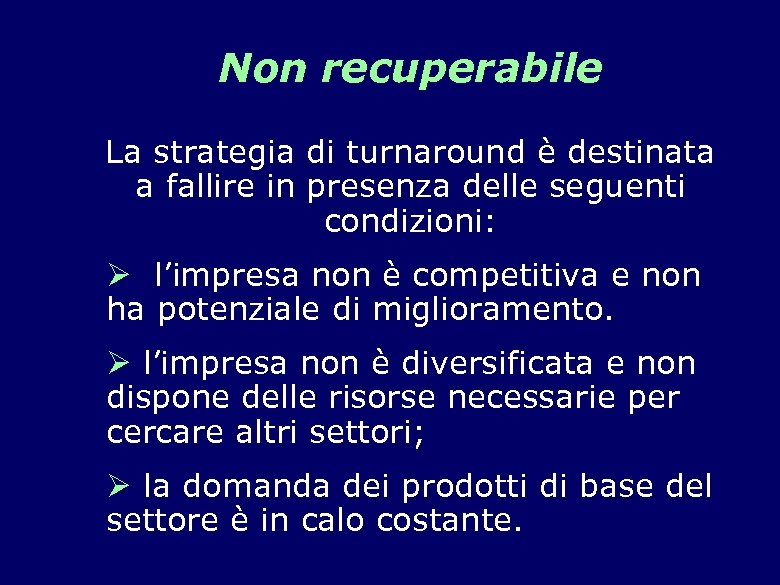 Non recuperabile

La strategia di turnaround è destinata a fallire in presenza delle seguenti condizioni:

➢ l’impresa non è competitiva e non ha potenziale di miglioramento.

➢ l’impresa non è diversificata e non dispone delle risorse necessarie per cercare altri settori;

➢ la domanda dei prodotti di base del settore è in calo costante.